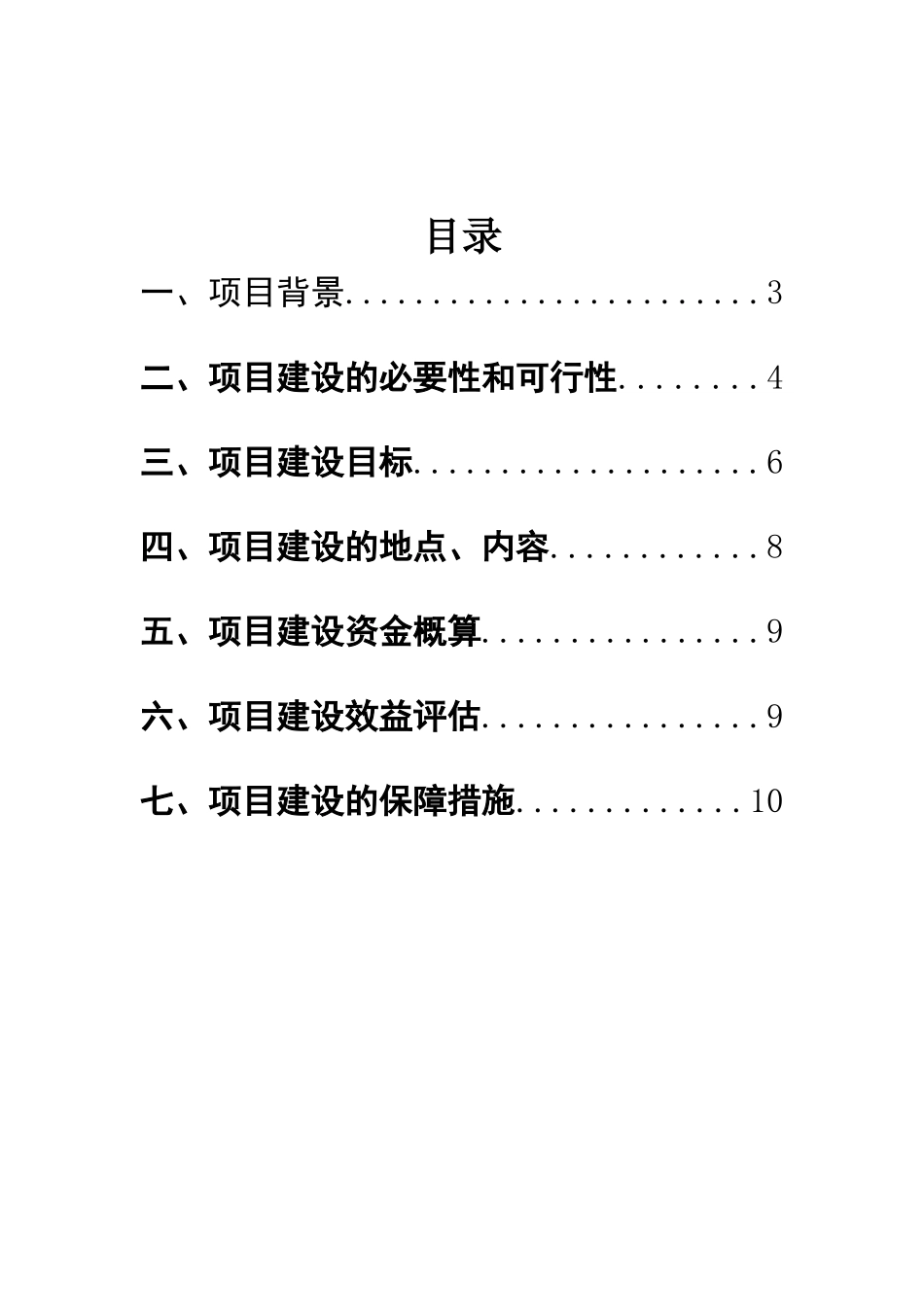 目录

一、项目背景........................3

二、项目建设的必要性和可行性........4

三、项目建设目标....................6

四、项目建设的地点、内容............8

五、项目建设资金概算................9

六、项目建设效益评估................9

七、项目建设的保障措施.............10